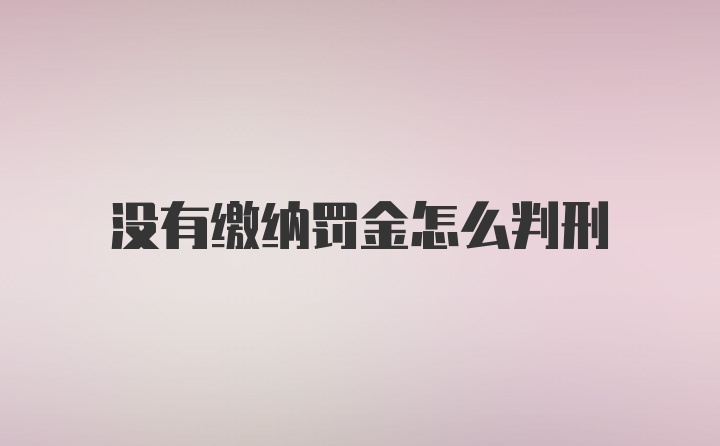 没有缴纳罚金怎么判刑